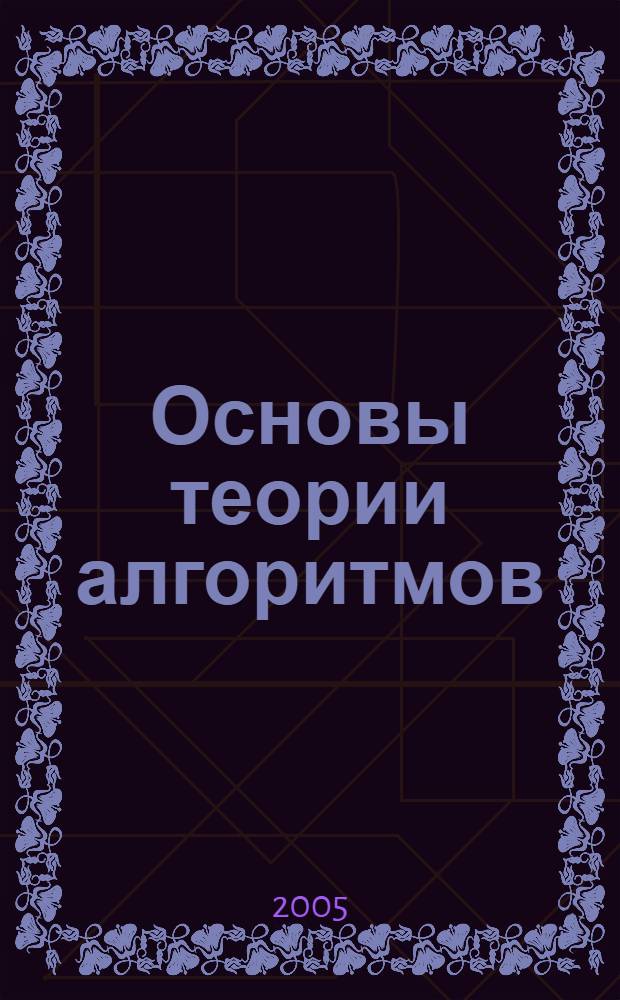 Основы теории алгоритмов

2005